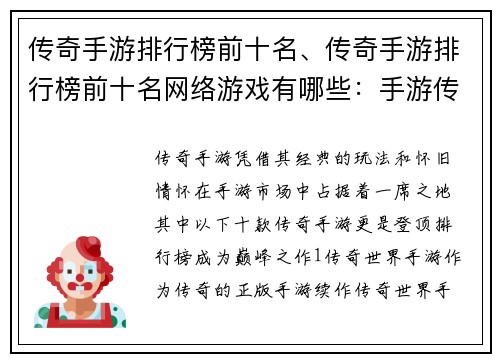 传奇手游排行榜前十名、传奇手游排行榜前十名网络游戏有哪些：手游传

传奇手游凭借其经典的玩法和怀旧情怀在手游市场中占据着一席之地其中以下十款传奇手游更是登顶排行榜成为巅峰之作1传奇世界手游作为传奇的正版手游续作传奇世界手